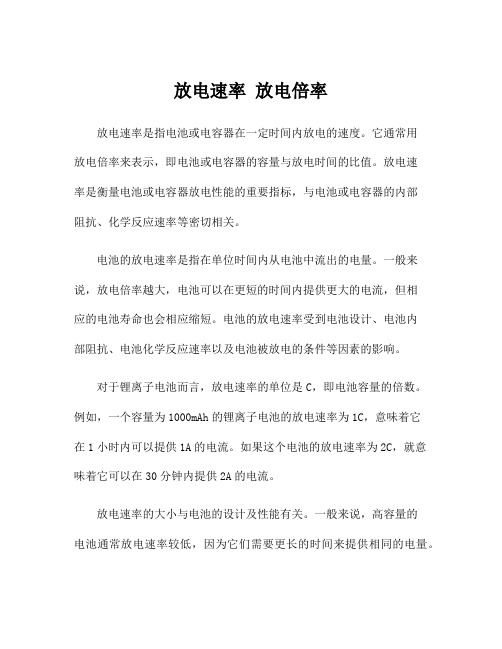 放电速率 放电倍率

放电速率是指电池或电容器在一定时间内放电的速度。它通常用放电倍率来表示，即电池或电容器的容量与放电时间的比值。放电速率是衡量电池或电容器放电性能的重要指标，与电池或电容器的内部阻抗、化学反应速率等密切相关。

电池的放电速率是指在单位时间内从电池中流出的电量。一般来说，放电倍率越大，电池可以在更短的时间内提供更大的电流，但相应的电池寿命也会相应缩短。电池的放电速率受到电池设计、电池内部阻抗、电池化学反应速率以及电池被放电的条件等因素的影响。

对于锂离子电池而言，放电速率的单位是 C，即电池容量的倍数。例如，一个容量为 1000mAh 的锂离子电池的放电速率为 1C，意味着它在 1 小时内可以提供 1A 的电流。如果这个电池的放电速率为 2C，就意味着它可以在 30 分钟内提供 2A 的电流。

放电速率的大小与电池的设计及性能有关。一般来说，高容量的电池通常放电速率较低，因为它们需要更长的时间来提供相同的电量。